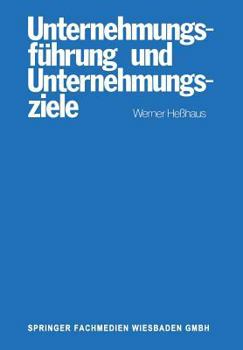 Unternehmungsführung und Unternehmungsziele

Werner Heßhaus

SPRINGER FACHMEDIEN WIESBADEN GMBH